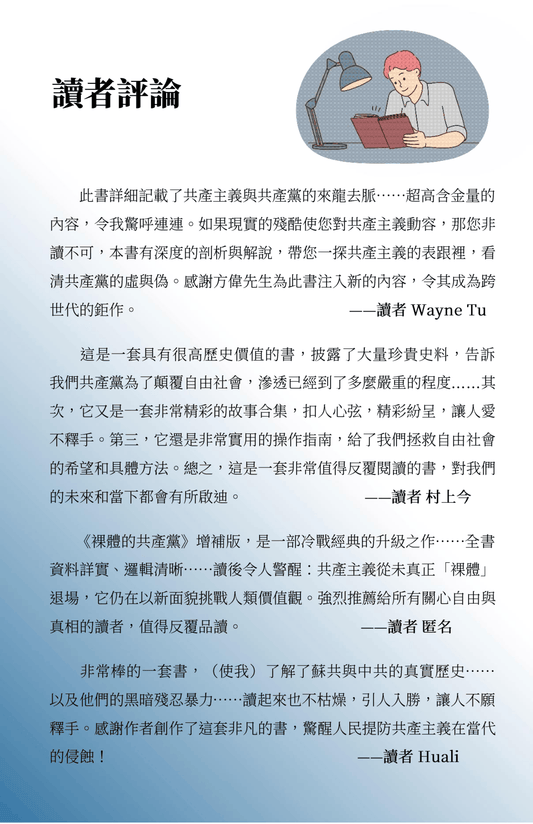 讀者評論

此書詳細記載了共產主義與共產黨的來龍去脈……超高含金量的內容，令我驚呼連連。如果現實的殘酷使您對共產主義動容，那您非讀不可，本書有深度的剖析與解說，帶您一探共產主義的表跟裡，看清共產黨的虛與偽。感謝方偉先生為此書注入新的內容，令其成為跨世代的鉅作。 ——讀者 Wayne Tu

這是一套具有很高歷史價值的書，披露了大量珍貴史料，告訴我們共產黨為了顛覆自由社會，滲透已經到了多麼嚴重的程度......其次，它又是一套非常精彩的故事合集，扣人心弦，精彩紛呈，讓人愛不釋手。第三，它還是非常實用的操作指南，給了我們拯救自由社會的希望和具體方法。總之，這是一套非常值得反覆閱讀的書，對我們的未來和當下都會有所啟迪。 ——讀者 村上今

《裸體的共產黨》增補版，是一部冷戰經典的升級之作……全書資料詳實、邏輯清晰……讀後令人警醒：共產主義從未真正「裸體」退場，它仍在以新面貌挑戰人類價值觀。強烈推薦給所有關心自由與真相的讀者，值得反覆品讀。 ——讀者 匿名

非常棒的一套書，（使我）了解了蘇共與中共的真實歷史……以及他們的黑暗殘忍暴力……讀起來也不枯燥，引人入勝，讓人不願釋手。感謝作者創作了這套非凡的書，驚醒人民提防共產主義在當代的侵蝕！ ——讀者 Huali